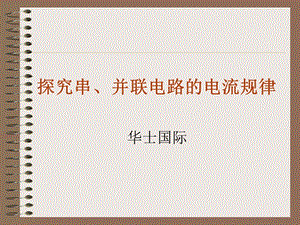 探究串、并联电路的电流规律

华士国际